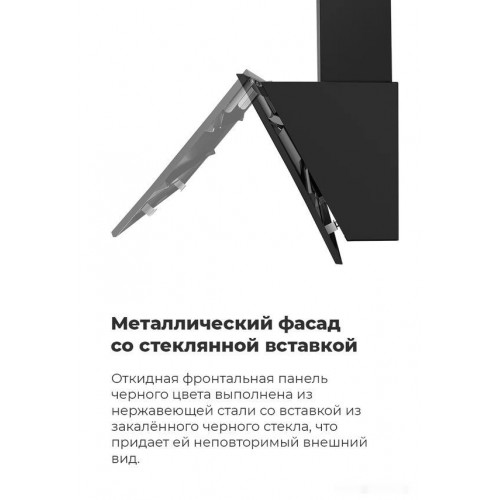 Металлический фасад со стеклянной вставкой

Откидная фронтальная панель черного цвета выполнена из нержавеющей стали со вставкой из закалённого черного стекла, что придает ей неповторимый внешний вид.